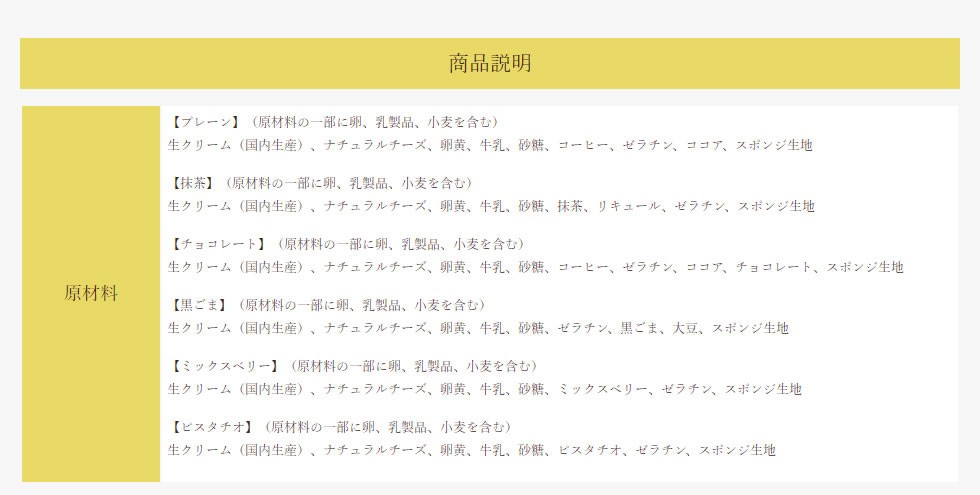 商品説明

| 原材料 | 【プレーン】（原材料の一部に卵、乳製品、小麦を含む）<br>生クリーム（国内生産）、ナチュラルチーズ、卵黄、牛乳、砂糖、コーヒー、ゼラチン、ココア、スポンジ生地<br><br>【抹茶】（原材料の一部に卵、乳製品、小麦を含む）<br>生クリーム（国内生産）、ナチュラルチーズ、卵黄、牛乳、砂糖、抹茶、リキュール、ゼラチン、スポンジ生地<br><br>【チョコレート】（原材料の一部に卵、乳製品、小麦を含む）<br>生クリーム（国内生産）、ナチュラルチーズ、卵黄、牛乳、砂糖、コーヒー、ゼラチン、ココア、チョコレート、スポンジ生地<br><br>【黒ごま】（原材料の一部に卵、乳製品、小麦を含む）<br>生クリーム（国内生産）、ナチュラルチーズ、卵黄、牛乳、砂糖、ゼラチン、黒ごま、大豆、スポンジ生地<br><br>【ミックスベリー】（原材料の一部に卵、乳製品、小麦を含む）<br>生クリーム（国内生産）、ナチュラルチーズ、卵黄、牛乳、砂糖、ミックスベリー、ゼラチン、スポンジ生地<br><br>【ピスタチオ】（原材料の一部に卵、乳製品、小麦を含む）<br>生クリーム（国内生産）、ナチュラルチーズ、卵黄、牛乳、砂糖、ピスタチオ、ゼラチン、スポンジ生地 |
|---|---|